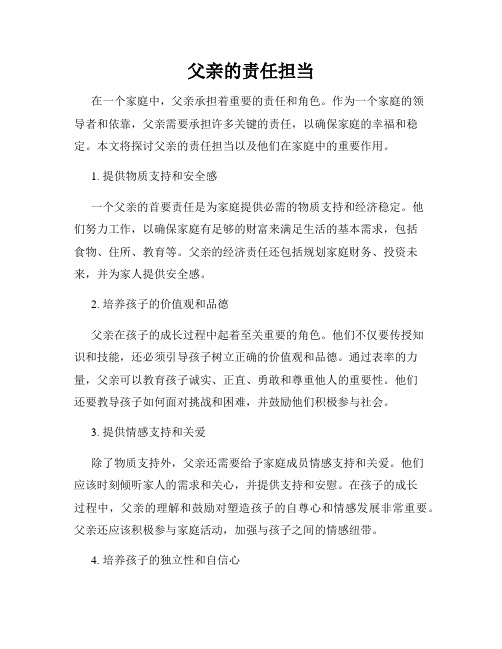 父亲的责任担当

在一个家庭中，父亲承担着重要的责任和角色。作为一个家庭的领导者和依靠，父亲需要承担许多关键的责任，以确保家庭的幸福和稳定。本文将探讨父亲的责任担当以及他们在家庭中的重要作用。

1. 提供物质支持和安全感

一个父亲的首要责任是为家庭提供必需的物质支持和经济稳定。他们努力工作，以确保家庭有足够的财富来满足生活的基本需求，包括食物、住所、教育等。父亲的经济责任还包括规划家庭财务、投资未来，并为家人提供安全感。

2. 培养孩子的价值观和品德

父亲在孩子的成长过程中起着至关重要的角色。他们不仅要传授知识和技能，还必须引导孩子树立正确的价值观和品德。通过表率的力量，父亲可以教育孩子诚实、正直、勇敢和尊重他人的重要性。他们还要教导孩子如何面对挑战和困难，并鼓励他们积极参与社会。

3. 提供情感支持和关爱

除了物质支持外，父亲还需要给予家庭成员情感支持和关爱。他们应该时刻倾听家人的需求和关心，并提供支持和安慰。在孩子的成长过程中，父亲的理解和鼓励对塑造孩子的自尊心和情感发展非常重要。父亲还应该积极参与家庭活动，加强与孩子之间的情感纽带。

4. 培养孩子的独立性和自信心